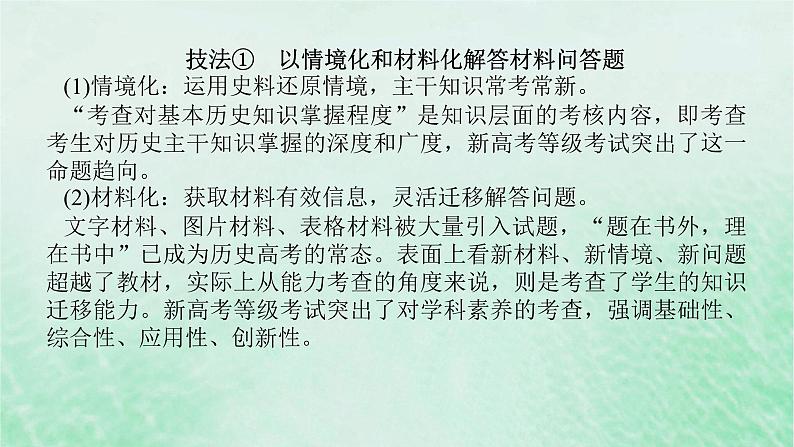 技法①　以情境化和材料化解答材料问答题

(1)情境化：运用史料还原情境，主干知识常考常新。

“考查对基本历史知识掌握程度”是知识层面的考核内容，即考查考生对历史主干知识掌握的深度和广度，新高考等级考试突出了这一命题趋向。

(2)材料化：获取材料有效信息，灵活迁移解答问题。

文字材料、图片材料、表格材料被大量引入试题，“题在书外，理在书中”已成为历史高考的常态。表面上看新材料、新情境、新问题超越了教材，实际上从能力考查的角度来说，则是考查了学生的知识迁移能力。新高考等级考试突出了对学科素养的考查，强调基础性、综合性、应用性、创新性。